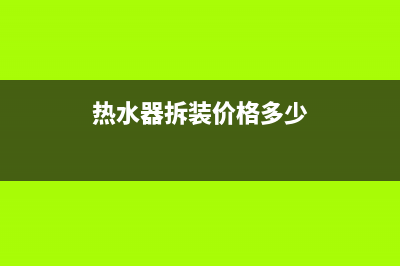 热水器拆装价格多少